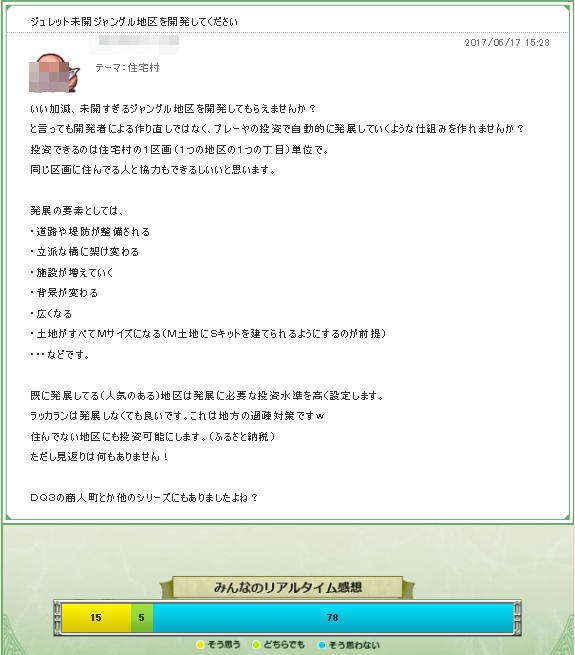 ジュレット未開ジャングル地区を開発してください

2017/06/17 15:28

テーマ：住宅村

いい加減、未開すぎるジャングル地区を開発してもらえませんか？
と言っても開発者による作り直しではなく、プレーヤの投資で自動的に発展していくような仕組みを作れませんか？
投資できるのは住宅村の1区画（1つの地区の1つの丁目）単位で。
同じ区画に住んでる人と協力もできるしいいと思います。

発展の要素としては、
・道路や堤防が整備される
・立派な橋に架け変わる
・施設が増えていく
・背景が変わる
・広くなる
・土地がすべてMサイズになる（M土地にSキットを建てられるようにするのが前提）
・・・などです。

既に発展してる（人気のある）地区は発展に必要な投資水準を高く設定します。
ラッカランは発展しなくても良いです。これは地方の過疎対策ですｗ
住んでない地区にも投資可能にします。（ふるさと納税）
ただし見返りは何もありません！

DQ3の商人町とか他のシリーズにもありましたよね？

みんなのリアルタイム感想

15 5 78

そう思う どちらでも そう思わない